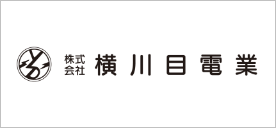 株式会社 横川目電業